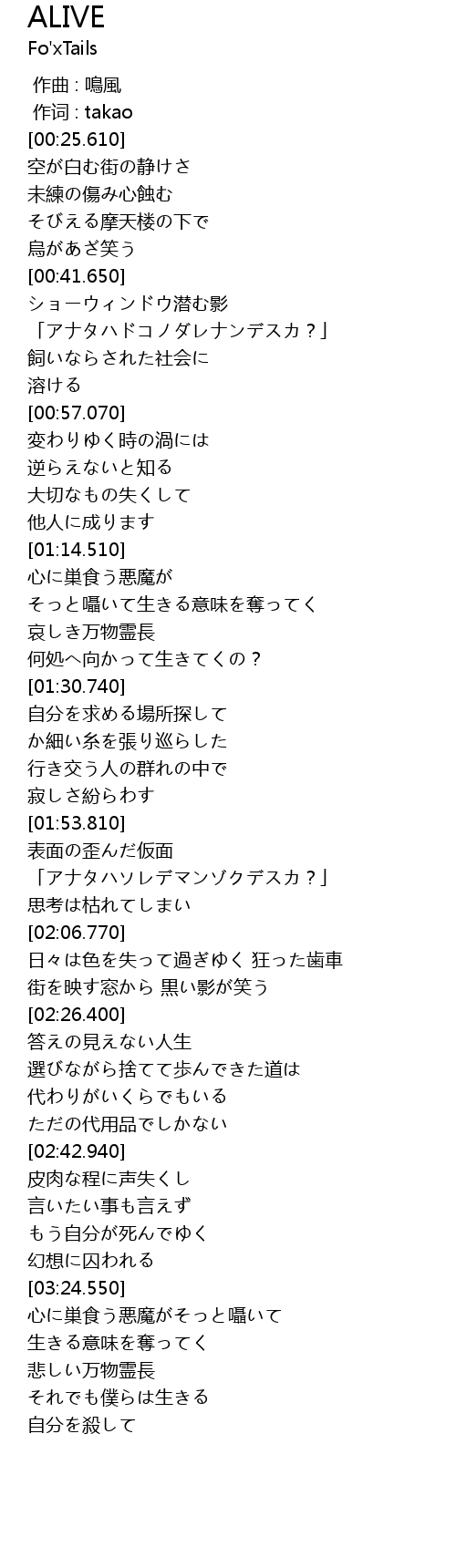 ALIVE
Fo'xTails

作曲 : 鳴風
作词 : takao
[00:25.610]
空が白む街の静けさ
未練の傷み心蝕む
そびえる摩天楼の下で
烏があざ笑う
[00:41.650]
ショーウィンドウ潜む影
「アナタハドコノダレナンデスカ？」
飼いならされた社会に
溶ける
[00:57.070]
変わりゆく時の渦には
逆らえないと知る
大切なもの失くして
他人に成ります
[01:14.510]
心に巣食う悪魔が
そっと囁いて生きる意味を奪ってく
哀しき万物霊長
何処へ向かって生きてくの？
[01:30.740]
自分を求める場所探して
か細い糸を張り巡らした
行き交う人の群れの中で
寂しさ紛らわす
[01:53.810]
表面の歪んだ仮面
「アナタハソレデマンゾクデスカ？」
思考は枯れてしまい
[02:06.770]
日々は色を失って過ぎゆく 狂った歯車
街を映す窓から 黒い影が笑う
[02:26.400]
答えの見えない人生
選びながら捨てて歩んできた道は
代わりがいくらでもいる
ただの代用品でしかない
[02:42.940]
皮肉な程に声失くし
言いたい事も言えず
もう自分が死んでゆく
幻想に囚われる
[03:24.550]
心に巣食う悪魔がそっと囁いて
生きる意味を奪ってく
悲しい万物霊長
それでも僕らは生きる
自分を殺して